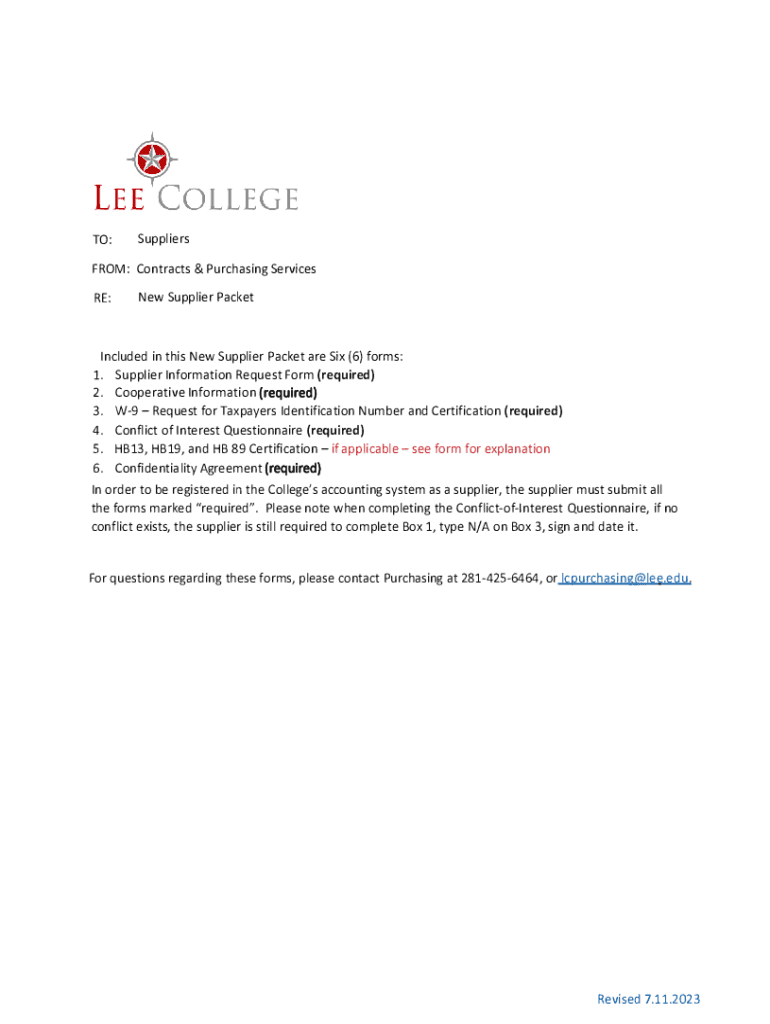 LEE COLLEGE

TO: Suppliers

FROM: Contracts & Purchasing Services

RE: New Supplier Packet

Included in this New Supplier Packet are Six (6) forms:
1. Supplier Information Request Form (required)
2. Cooperative Information (required)
3. W-9 – Request for Taxpayers Identification Number and Certification (required)
4. Conflict of Interest Questionnaire (required)
5. HB13, HB19, and HB 89 Certification – if applicable – see form for explanation
6. Confidentiality Agreement (required)

In order to be registered in the College's accounting system as a supplier, the supplier must submit all the forms marked "required". Please note when completing the Conflict-of-Interest Questionnaire, if no conflict exists, the supplier is still required to complete Box 1, type N/A on Box 3, sign and date it.

For questions regarding these forms, please contact Purchasing at 281-425-6464, or lcpurchasing@lee.edu.

Revised 7.11.2023